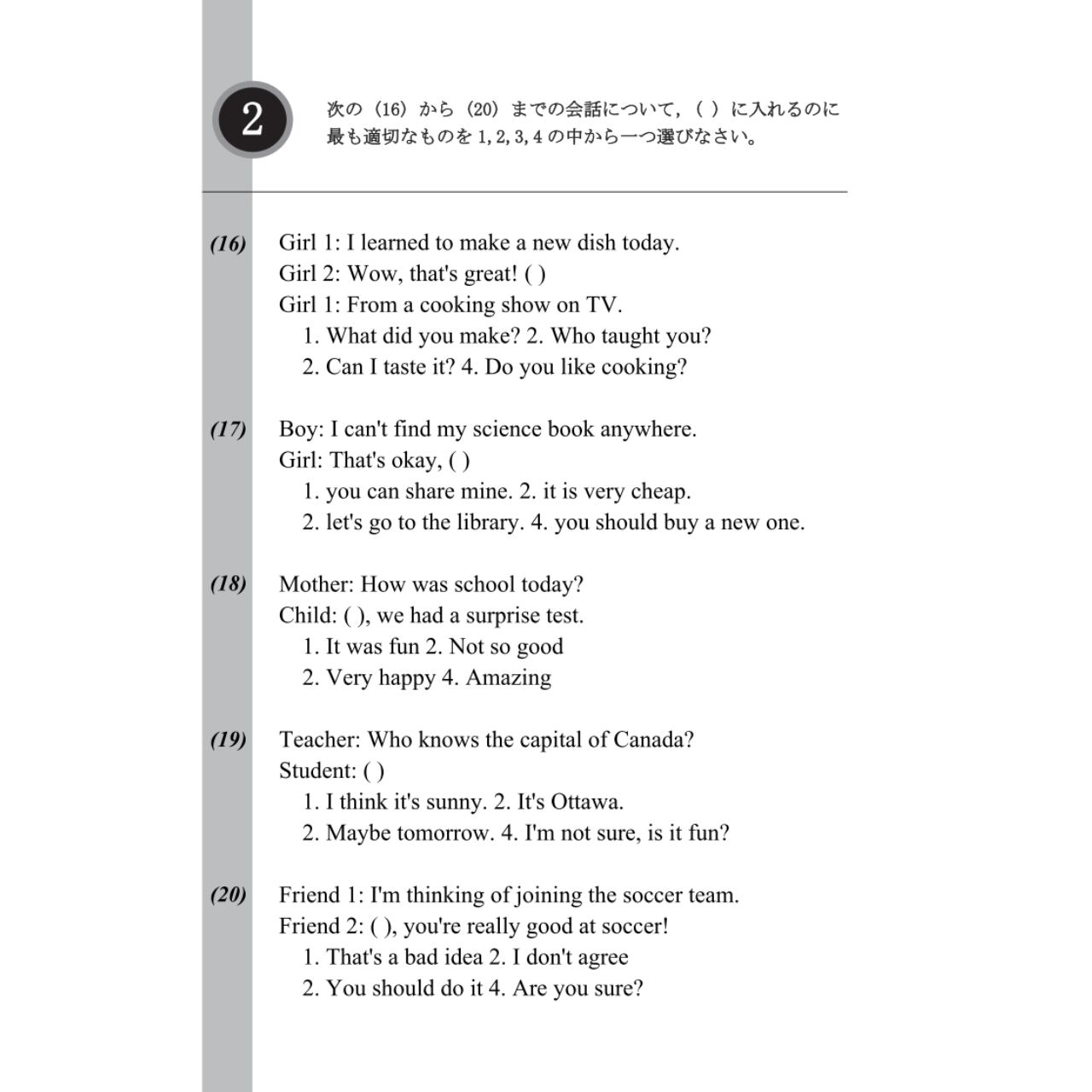 2

次の（16）から（20）までの会話について，（ ）に入れるのに最も適切なものを 1, 2, 3, 4 の中から一つ選びなさい。

(16) Girl 1: I learned to make a new dish today.
Girl 2: Wow, that's great! ( )
Girl 1: From a cooking show on TV.
1. What did you make? 2. Who taught you?
2. Can I taste it? 4. Do you like cooking?

(17) Boy: I can't find my science book anywhere.
Girl: That's okay, ( )
1. you can share mine. 2. it is very cheap.
2. let's go to the library. 4. you should buy a new one.

(18) Mother: How was school today?
Child: ( ), we had a surprise test.
1. It was fun 2. Not so good
2. Very happy 4. Amazing

(19) Teacher: Who knows the capital of Canada?
Student: ( )
1. I think it's sunny. 2. It's Ottawa.
2. Maybe tomorrow. 4. I'm not sure, is it fun?

(20) Friend 1: I'm thinking of joining the soccer team.
Friend 2: ( ), you're really good at soccer!
1. That's a bad idea 2. I don't agree
2. You should do it 4. Are you sure?